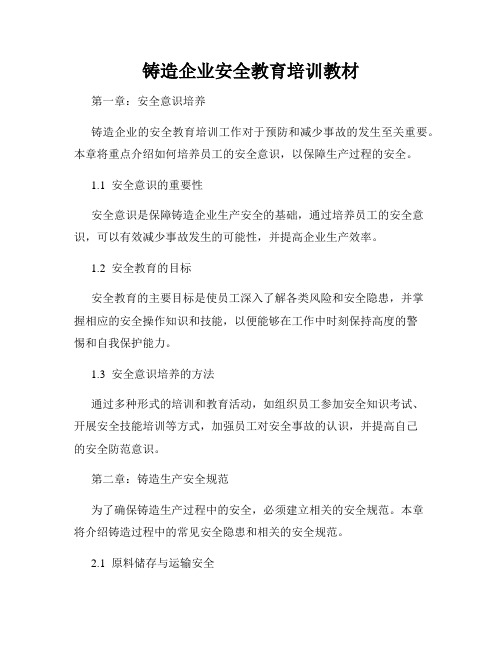 铸造企业安全教育培训教材

第一章：安全意识培养

铸造企业的安全教育培训工作对于预防和减少事故的发生至关重要。本章将重点介绍如何培养员工的安全意识，以保障生产过程的安全。

1.1 安全意识的重要性

安全意识是保障铸造企业生产安全的基础，通过培养员工的安全意识，可以有效减少事故发生的可能性，并提高企业生产效率。

1.2 安全教育的目标

安全教育的主要目标是使员工深入了解各类风险和安全隐患，并掌握相应的安全操作知识和技能，以便能够在工作中时刻保持高度的警惕和自我保护能力。

1.3 安全意识培养的方法

通过多种形式的培训和教育活动，如组织员工参加安全知识考试、开展安全技能培训等方式，加强员工对安全事故的认识，并提高自己的安全防范意识。

第二章：铸造生产安全规范

为了确保铸造生产过程中的安全，必须建立相关的安全规范。本章将介绍铸造过程中的常见安全隐患和相关的安全规范。

2.1 原料储存与运输安全